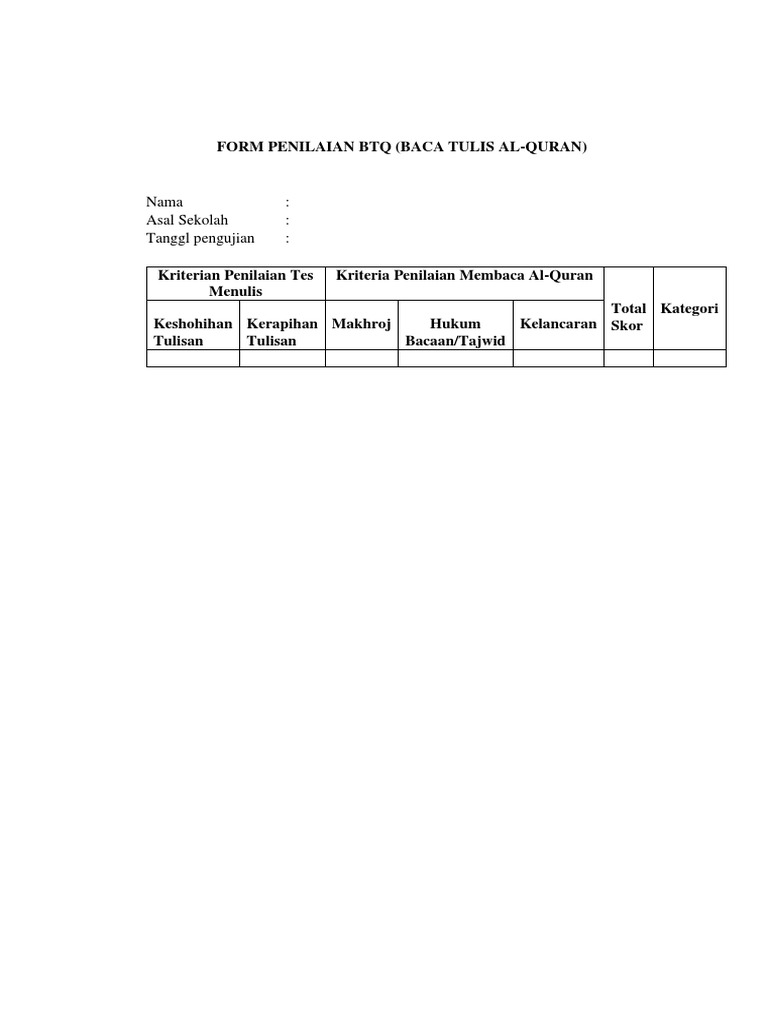 FORM PENILAIAN BTQ (BACA TULIS AL-QURAN)

Nama :
Asal Sekolah :
Tanggl pengujian :

| Kriterian Penilaian Tes Menulis | | Kriteria Penilaian Membaca Al-Quran | | | Total Skor | Kategori |
|---|---|---|---|---|---|---|
| Keshohihan Tulisan | Kerapihan Tulisan | Makhroj | Hukum Bacaan/Tajwid | Kelancaran | | |
| | | | | | | |